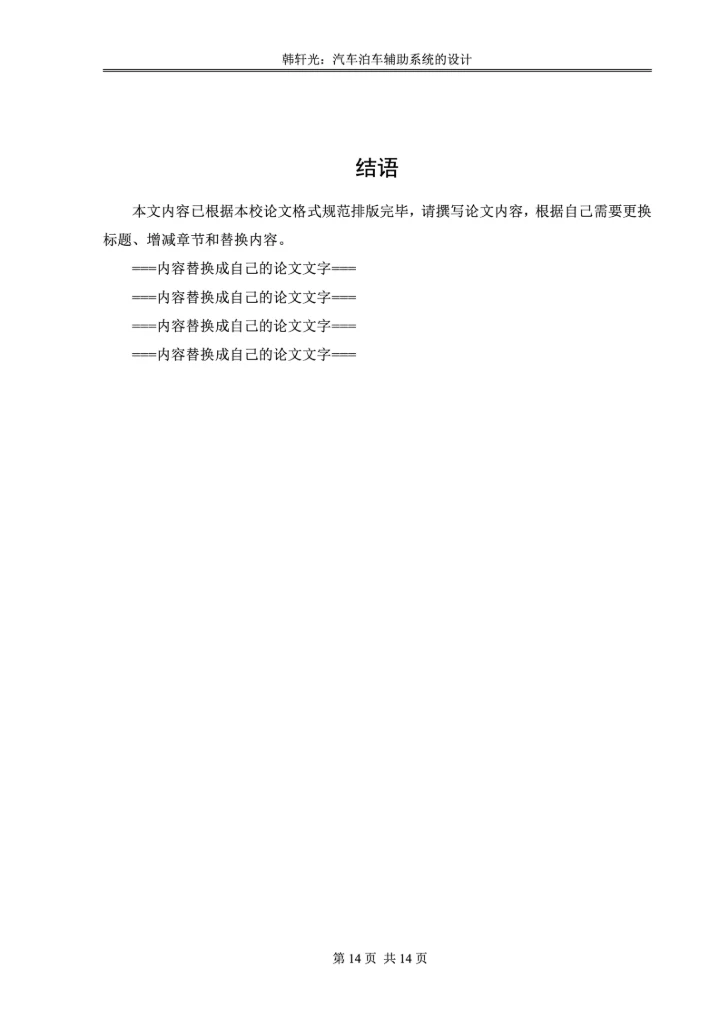 韩轩光：汽车泊车辅助系统的设计

结语

本文内容已根据本校论文格式规范排版完毕，请撰写论文内容，根据自己需要更换标题、增减章节和替换内容。

===内容替换成自己的论文文字===

===内容替换成自己的论文文字===

===内容替换成自己的论文文字===

===内容替换成自己的论文文字===

第 14 页 共 14 页